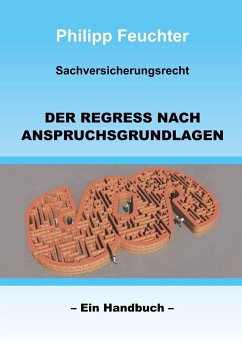 Philipp Feuchter

Sachversicherungsrecht

DER REGRESS NACH ANSPRUCHSGRUNDLAGEN

– Ein Handbuch –